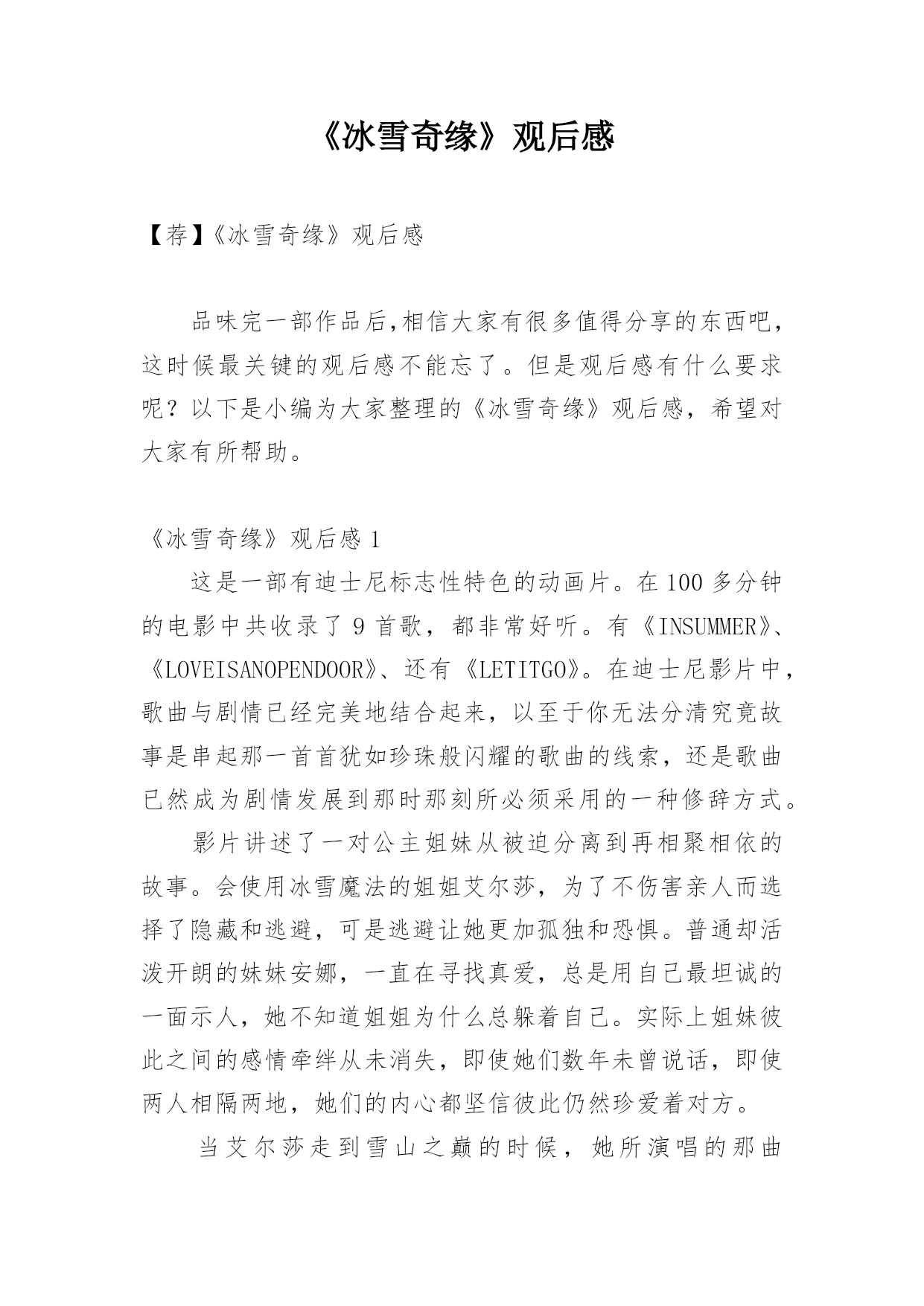 《冰雪奇缘》观后感

【荐】《冰雪奇缘》观后感

品味完一部作品后,相信大家有很多值得分享的东西吧，这时候最关键的观后感不能忘了。但是观后感有什么要求呢？以下是小编为大家整理的《冰雪奇缘》观后感，希望对大家有所帮助。

《冰雪奇缘》观后感 1

这是一部有迪士尼标志性特色的动画片。在 100 多分钟的电影中共收录了 9 首歌，都非常好听。有《INSUMMER》、《LOVEISANOPENDOOR》、还有《LETITGO》。在迪士尼影片中，歌曲与剧情已经完美地结合起来，以至于你无法分清究竟故事是串起那一首首犹如珍珠般闪耀的歌曲的线索，还是歌曲已然成为剧情发展到那时那刻所必须采用的一种修辞方式。

影片讲述了一对公主姐妹从被迫分离到再相聚相依的故事。会使用冰雪魔法的姐姐艾尔莎，为了不伤害亲人而选择了隐藏和逃避，可是逃避让她更加孤独和恐惧。普通却活泼开朗的妹妹安娜，一直在寻找真爱，总是用自己最坦诚的一面示人，她不知道姐姐为什么总躲着自己。实际上姐妹彼此之间的感情牵绊从未消失，即使她们数年未曾说话，即使两人相隔两地，她们的内心都坚信彼此仍然珍爱着对方。

当艾尔莎走到雪山之巅的时候，她所演唱的那曲